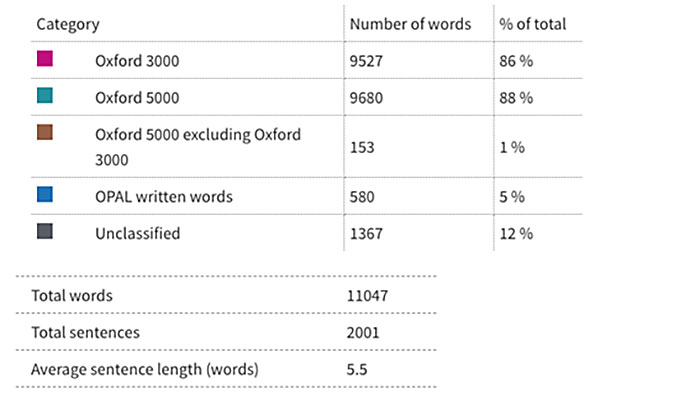 | Category | Number of words | % of total |
|---|---|---|
| Oxford 3000 | 9527 | 86 % |
| Oxford 5000 | 9680 | 88 % |
| Oxford 5000 excluding Oxford 3000 | 153 | 1 % |
| OPAL written words | 580 | 5 % |
| Unclassified | 1367 | 12 % |

| | |
|---|---|
| Total words | 11047 |
| Total sentences | 2001 |
| Average sentence length (words) | 5.5 |